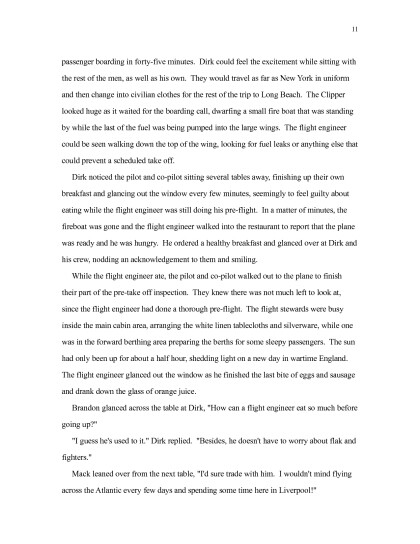 11

passenger boarding in forty-five minutes. Dirk could feel the excitement while sitting with the rest of the men, as well as his own. They would travel as far as New York in uniform and then change into civilian clothes for the rest of the trip to Long Beach. The Clipper looked huge as it waited for the boarding call, dwarfing a small fire boat that was standing by while the last of the fuel was being pumped into the large wings. The flight engineer could be seen walking down the top of the wing, looking for fuel leaks or anything else that could prevent a scheduled take off.

Dirk noticed the pilot and co-pilot sitting several tables away, finishing up their own breakfast and glancing out the window every few minutes, seemingly to feel guilty about eating while the flight engineer was still doing his pre-flight. In a matter of minutes, the fireboat was gone and the flight engineer walked into the restaurant to report that the plane was ready and he was hungry. He ordered a healthy breakfast and glanced over at Dirk and his crew, nodding an acknowledgement to them and smiling.

While the flight engineer ate, the pilot and co-pilot walked out to the plane to finish their part of the pre-take off inspection. They knew there was not much left to look at, since the flight engineer had done a thorough pre-flight. The flight stewards were busy inside the main cabin area, arranging the white linen tablecloths and silverware, while one was in the forward berthing area preparing the berths for some sleepy passengers. The sun had only been up for about a half hour, shedding light on a new day in wartime England. The flight engineer glanced out the window as he finished the last bite of eggs and sausage and drank down the glass of orange juice.

Brandon glanced across the table at Dirk, "How can a flight engineer eat so much before going up?"

"I guess he's used to it." Dirk replied. "Besides, he doesn't have to worry about flak and fighters."

Mack leaned over from the next table, "I'd sure trade with him. I wouldn't mind flying across the Atlantic every few days and spending some time here in Liverpool!"